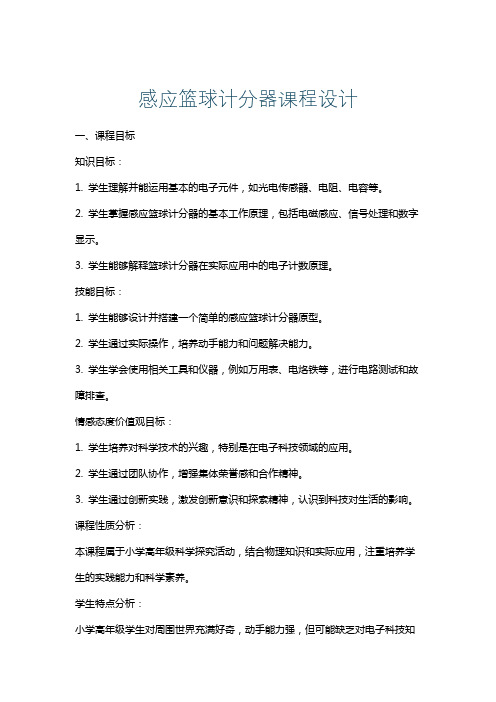 感应篮球计分器课程设计

一、课程目标

知识目标：

1. 学生理解并能运用基本的电子元件，如光电传感器、电阻、电容等。

2. 学生掌握感应篮球计分器的基本工作原理，包括电磁感应、信号处理和数字显示。

3. 学生能够解释篮球计分器在实际应用中的电子计数原理。

技能目标：

1. 学生能够设计并搭建一个简单的感应篮球计分器原型。

2. 学生通过实际操作，培养动手能力和问题解决能力。

3. 学生学会使用相关工具和仪器，例如万用表、电烙铁等，进行电路测试和故障排查。

情感态度价值观目标：

1. 学生培养对科学技术的兴趣，特别是在电子科技领域的应用。

2. 学生通过团队协作，增强集体荣誉感和合作精神。

3. 学生通过创新实践，激发创新意识和探索精神，认识到科技对生活的影响。

课程性质分析：

本课程属于小学高年级科学探究活动，结合物理知识和实际应用，注重培养学生的实践能力和科学素养。

学生特点分析：

小学高年级学生对周围世界充满好奇，动手能力强，但可能缺乏对电子科技知